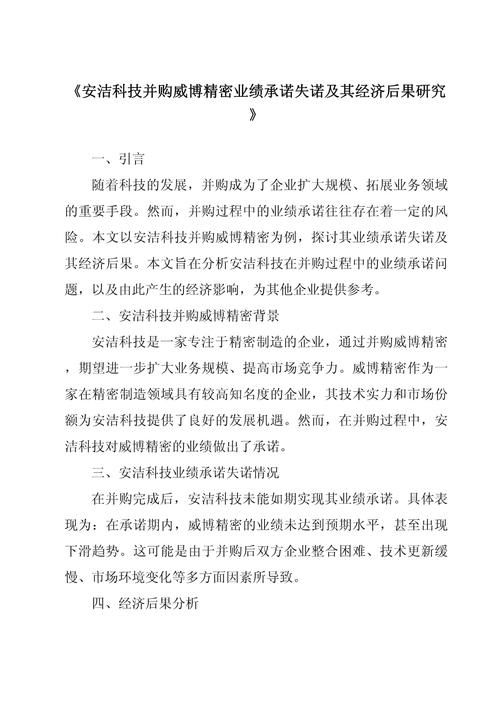 《安洁科技并购威博精密业绩承诺失诺及其经济后果研究》

一、引言

随着科技的发展，并购成为了企业扩大规模、拓展业务领域的重要手段。然而，并购过程中的业绩承诺往往存在着一定的风险。本文以安洁科技并购威博精密为例，探讨其业绩承诺失诺及其经济后果。本文旨在分析安洁科技在并购过程中的业绩承诺问题，以及由此产生的经济影响，为其他企业提供参考。

二、安洁科技并购威博精密背景

安洁科技是一家专注于精密制造的企业，通过并购威博精密，期望进一步扩大业务规模、提高市场竞争力。威博精密作为一家在精密制造领域具有较高知名度的企业，其技术实力和市场份额为安洁科技提供了良好的发展机遇。然而，在并购过程中，安洁科技对威博精密的业绩做出了承诺。

三、安洁科技业绩承诺失诺情况

在并购完成后，安洁科技未能如期实现其业绩承诺。具体表现为：在承诺期内，威博精密的业绩未达到预期水平，甚至出现下滑趋势。这可能是由于并购后双方企业整合困难、技术更新缓慢、市场环境变化等多方面因素所导致。

四、经济后果分析